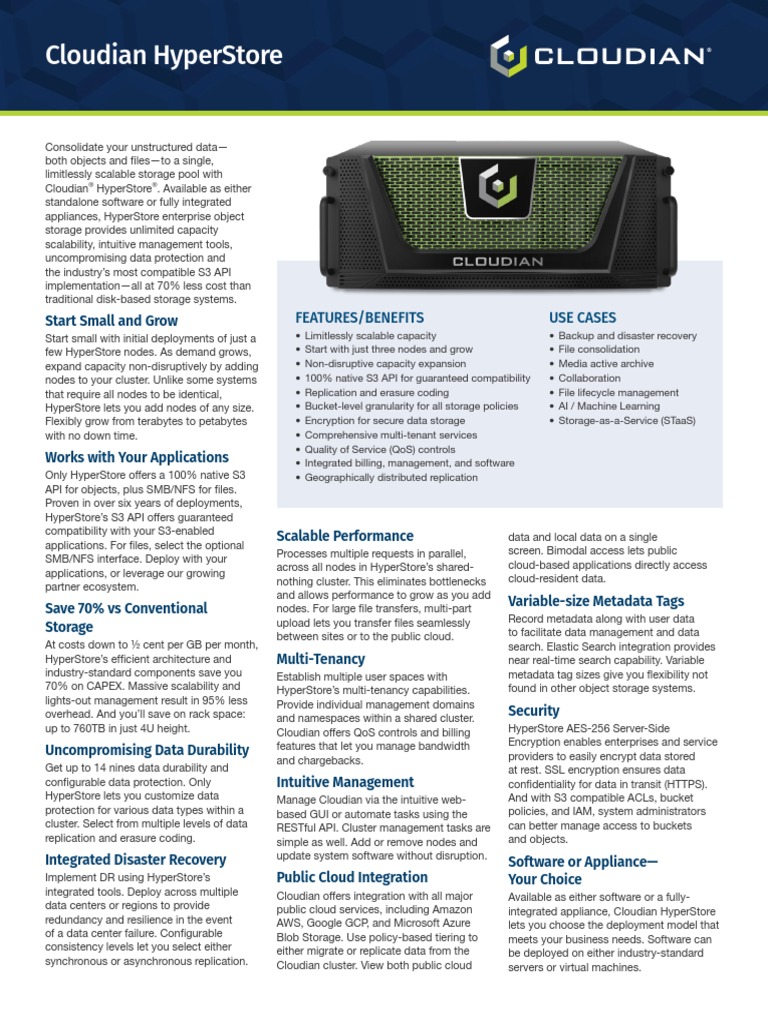 Cloudian HyperStore

CLOUDIAN®

Consolidate your unstructured data—both objects and files—to a single, limitlessly scalable storage pool with Cloudian® HyperStore®. Available as either standalone software or fully integrated appliances, HyperStore enterprise object storage provides unlimited capacity scalability, intuitive management tools, uncompromising data protection and the industry's most compatible S3 API implementation—all at 70% less cost than traditional disk-based storage systems.

Start Small and Grow

Start small with initial deployments of just a few HyperStore nodes. As demand grows, expand capacity non-disruptively by adding nodes to your cluster. Unlike some systems that require all nodes to be identical, HyperStore lets you add nodes of any size. Flexibly grow from terabytes to petabytes with no down time.

Works with Your Applications

Only HyperStore offers a 100% native S3 API for objects, plus SMB/NFS for files. Proven in over six years of deployments, HyperStore's S3 API offers guaranteed compatibility with your S3-enabled applications. For files, select the optional SMB/NFS interface. Deploy with your applications, or leverage our growing partner ecosystem.

Save 70% vs Conventional Storage

At costs down to ½ cent per GB per month, HyperStore's efficient architecture and industry-standard components save you 70% on CAPEX. Massive scalability and lights-out management result in 95% less overhead. And you'll save on rack space: up to 760TB in just 4U height.

Uncompromising Data Durability

Get up to 14 nines data durability and configurable data protection. Only HyperStore lets you customize data protection for various data types within a cluster. Select from multiple levels of data replication and erasure coding.

Integrated Disaster Recovery

Implement DR using HyperStore's integrated tools. Deploy across multiple data centers or regions to provide redundancy and resilience in the event of a data center failure. Configurable consistency levels let you select either synchronous or asynchronous replication.

CLOUDIAN

FEATURES/BENEFITS

• Limitlessly scalable capacity
• Start with just three nodes and grow
• Non-disruptive capacity expansion
• 100% native S3 API for guaranteed compatibility
• Replication and erasure coding
• Bucket-level granularity for all storage policies
• Encryption for secure data storage
• Comprehensive multi-tenant services
• Quality of Service (QoS) controls
• Integrated billing, management, and software
• Geographically distributed replication

USE CASES

• Backup and disaster recovery
• File consolidation
• Media active archive
• Collaboration
• File lifecycle management
• AI / Machine Learning
• Storage-as-a-Service (STaaS)

Scalable Performance

Processes multiple requests in parallel, across all nodes in HyperStore's shared-nothing cluster. This eliminates bottlenecks and allows performance to grow as you add nodes. For large file transfers, multi-part upload lets you transfer files seamlessly between sites or to the public cloud.

Multi-Tenancy

Establish multiple user spaces with HyperStore's multi-tenancy capabilities. Provide individual management domains and namespaces within a shared cluster. Cloudian offers QoS controls and billing features that let you manage bandwidth and chargebacks.

Intuitive Management

Manage Cloudian via the intuitive web-based GUI or automate tasks using the RESTful API. Cluster management tasks are simple as well. Add or remove nodes and update system software without disruption.

Public Cloud Integration

Cloudian offers integration with all major public cloud services, including Amazon AWS, Google GCP, and Microsoft Azure Blob Storage. Use policy-based tiering to either migrate or replicate data from the Cloudian cluster. View both public cloud data and local data on a single screen. Bimodal access lets public cloud-based applications directly access cloud-resident data.

Variable-size Metadata Tags

Record metadata along with user data to facilitate data management and data search. Elastic Search integration provides near real-time search capability. Variable metadata tag sizes give you flexibility not found in other object storage systems.

Security

HyperStore AES-256 Server-Side Encryption enables enterprises and service providers to easily encrypt data stored at rest. SSL encryption ensures data confidentiality for data in transit (HTTPS). And with S3 compatible ACLs, bucket policies, and IAM, system administrators can better manage access to buckets and objects.

Software or Appliance—Your Choice

Available as either software or a fully-integrated appliance, Cloudian HyperStore lets you choose the deployment model that meets your business needs. Software can be deployed on either industry-standard servers or virtual machines.